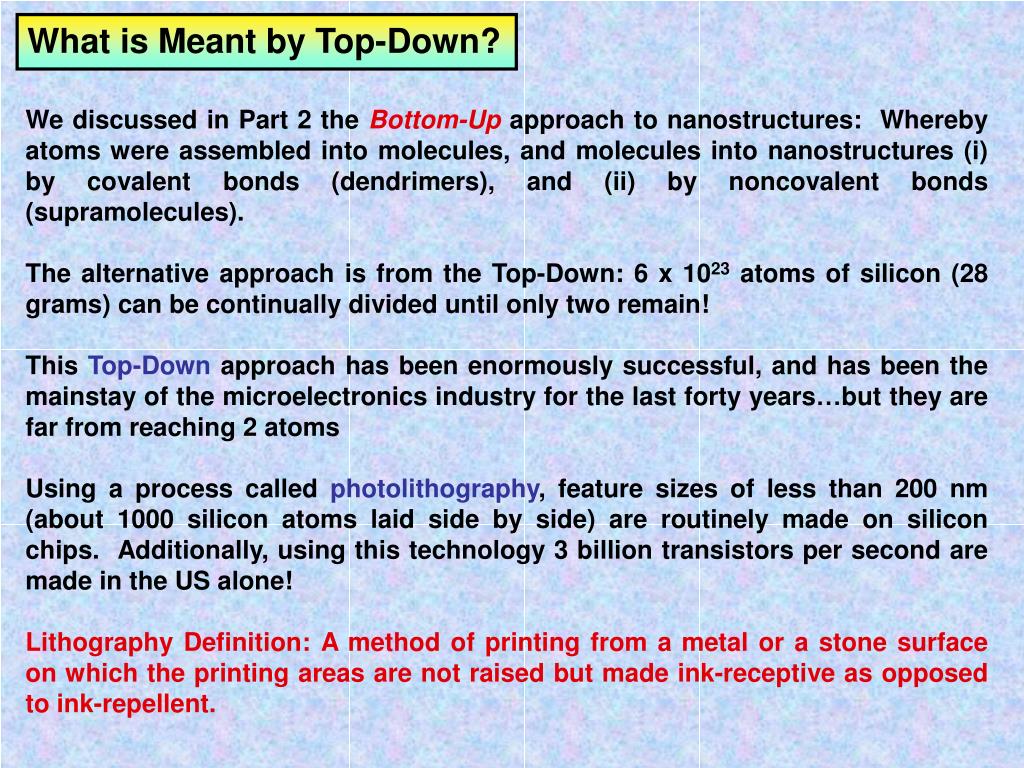 What is Meant by Top-Down?

We discussed in Part 2 the Bottom-Up approach to nanostructures: Whereby atoms were assembled into molecules, and molecules into nanostructures (i) by covalent bonds (dendrimers), and (ii) by noncovalent bonds (supramolecules).

The alternative approach is from the Top-Down: 6 x $10^{23}$ atoms of silicon (28 grams) can be continually divided until only two remain!

This Top-Down approach has been enormously successful, and has been the mainstay of the microelectronics industry for the last forty years…but they are far from reaching 2 atoms

Using a process called photolithography, feature sizes of less than 200 nm (about 1000 silicon atoms laid side by side) are routinely made on silicon chips. Additionally, using this technology 3 billion transistors per second are made in the US alone!

Lithography Definition: A method of printing from a metal or a stone surface on which the printing areas are not raised but made ink-receptive as opposed to ink-repellent.